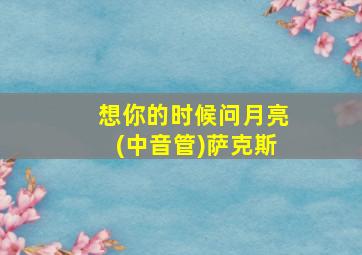 想你的时候问月亮
(中音管)萨克斯